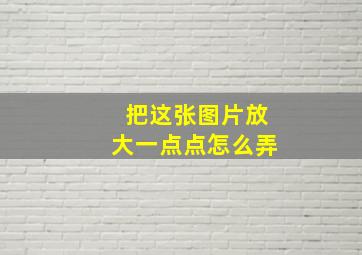 把这张图片放大一点点怎么弄